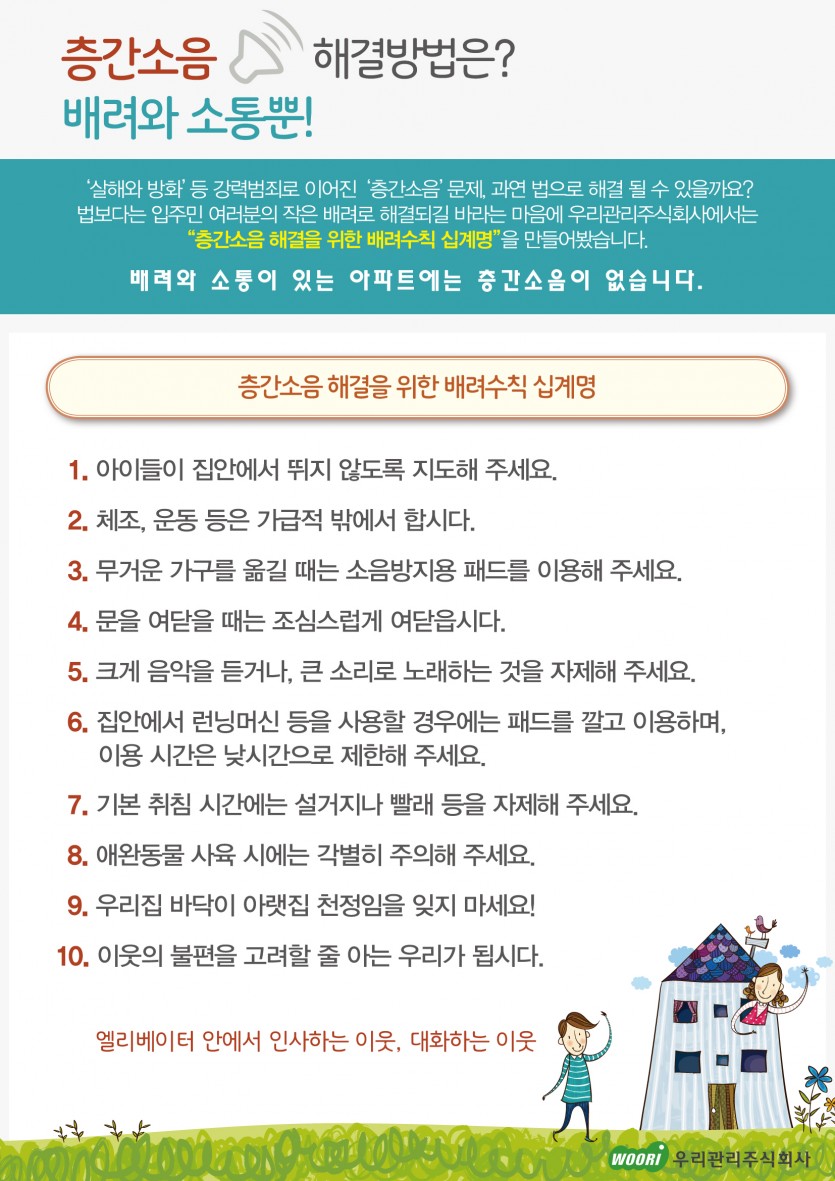 층간소음 해결방법은?
배려와 소통뿐!

'살해와 방화' 등 강력범죄로 이어진 '층간소음' 문제, 과연 법으로 해결 될 수 있을까요? 법보다는 입주민 여러분의 작은 배려로 해결되길 바라는 마음에 우리관리주식회사에서는 "층간소음 해결을 위한 배려수칙 십계명"을 만들어봤습니다.

배려와 소통이 있는 아파트에는 층간소음이 없습니다.

층간소음 해결을 위한 배려수칙 십계명

1. 아이들이 집안에서 뛰지 않도록 지도해 주세요.

2. 체조, 운동 등은 가급적 밖에서 합시다.

3. 무거운 가구를 옮길 때는 소음방지용 패드를 이용해 주세요.

4. 문을 여닫을 때는 조심스럽게 여닫읍시다.

5. 크게 음악을 듣거나, 큰 소리로 노래하는 것을 자제해 주세요.

6. 집안에서 런닝머신 등을 사용할 경우에는 패드를 깔고 이용하며, 이용 시간은 낮시간으로 제한해 주세요.

7. 기본 취침 시간에는 설거지나 빨래 등을 자제해 주세요.

8. 애완동물 사육 시에는 각별히 주의해 주세요.

9. 우리집 바닥이 아랫집 천정임을 잊지 마세요!

10. 이웃의 불편을 고려할 줄 아는 우리가 됩시다.

엘리베이터 안에서 인사하는 이웃, 대화하는 이웃

WOORI 우리관리주식회사